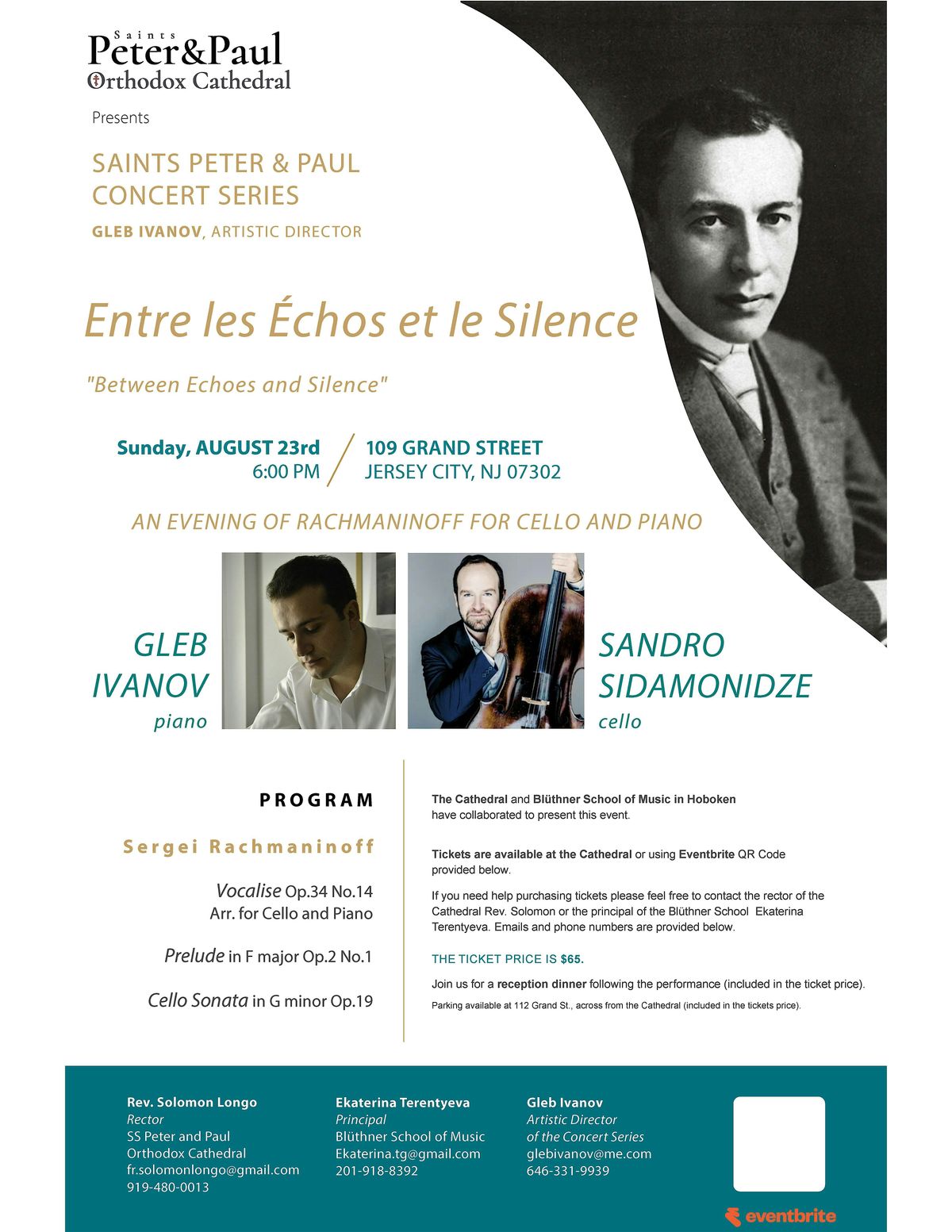 Saints
Peter&Paul
Orthodox Cathedral

Presents

SAINTS PETER & PAUL
CONCERT SERIES
GLEB IVANOV, ARTISTIC DIRECTOR

Entre les Échos et le Silence

"Between Echoes and Silence"

Sunday, AUGUST 23rd
6:00 PM

109 GRAND STREET
JERSEY CITY, NJ 07302

AN EVENING OF RACHMANINOFF FOR CELLO AND PIANO

GLEB
IVANOV
piano

SANDRO
SIDAMONIDZE
cello

PROGRAM

Sergei Rachmaninoff

Vocalise Op.34 No.14
Arr. for Cello and Piano

Prelude in F major Op.2 No.1

Cello Sonata in G minor Op.19

The Cathedral and Blüthner School of Music in Hoboken have collaborated to present this event.

Tickets are available at the Cathedral or using Eventbrite QR Code provided below.

If you need help purchasing tickets please feel free to contact the rector of the Cathedral Rev. Solomon or the principal of the Blüthner School Ekaterina Terentyeva. Emails and phone numbers are provided below.

THE TICKET PRICE IS $65.

Join us for a reception dinner following the performance (included in the ticket price).

Parking available at 112 Grand St., across from the Cathedral (included in the tickets price).

Rev. Solomon Longo
Rector
SS Peter and Paul
Orthodox Cathedral
fr.solomonlongo@gmail.com
919-480-0013

Ekaterina Terentyeva
Principal
Blüthner School of Music
Ekaterina.tg@gmail.com
201-918-8392

Gleb Ivanov
Artistic Director
of the Concert Series
glebivanov@me.com
646-331-9939

eventbrite